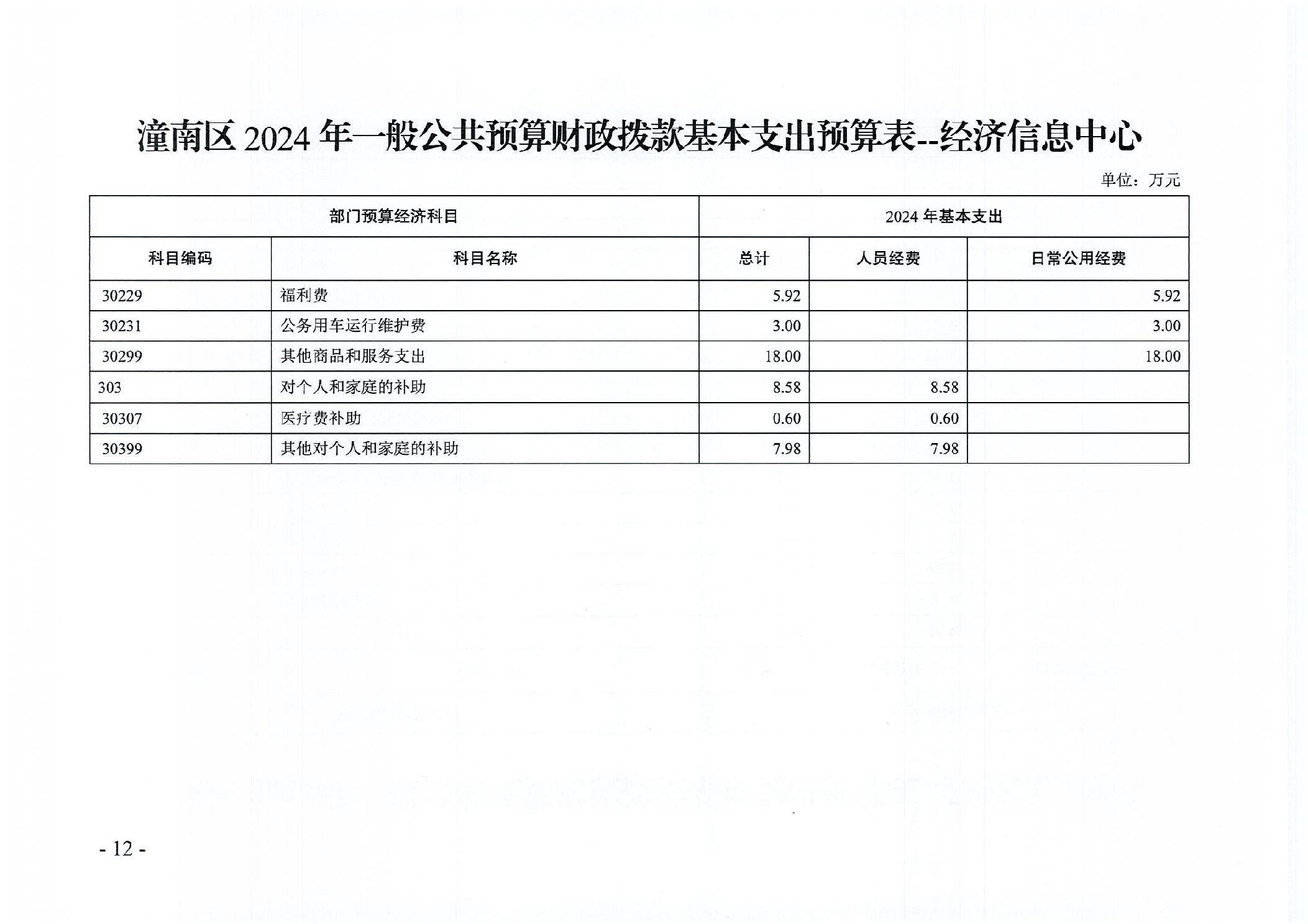 潼南区 2024 年一般公共预算财政拨款基本支出预算表--经济信息中心

单位：万元

| 部门预算经济科目 | | 2024 年基本支出 | | |
|---|---|---|---|---|
| 科目编码 | 科目名称 | 总计 | 人员经费 | 日常公用经费 |
| 30229 | 福利费 | 5.92 | | 5.92 |
| 30231 | 公务用车运行维护费 | 3.00 | | 3.00 |
| 30299 | 其他商品和服务支出 | 18.00 | | 18.00 |
| 303 | 对个人和家庭的补助 | 8.58 | 8.58 | |
| 30307 | 医疗费补助 | 0.60 | 0.60 | |
| 30399 | 其他对个人和家庭的补助 | 7.98 | 7.98 | |

- 12 -